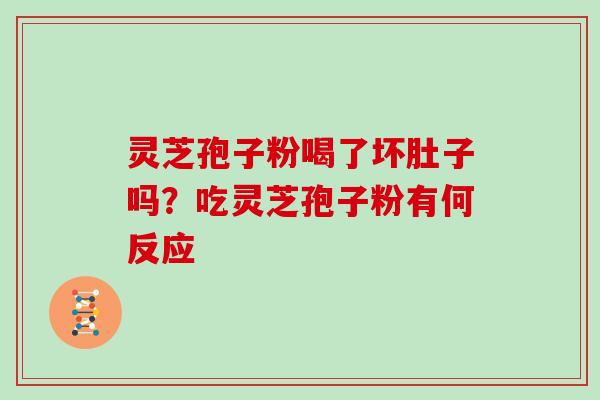 灵芝孢子粉喝了坏肚子吗？吃灵芝孢子粉有何反应